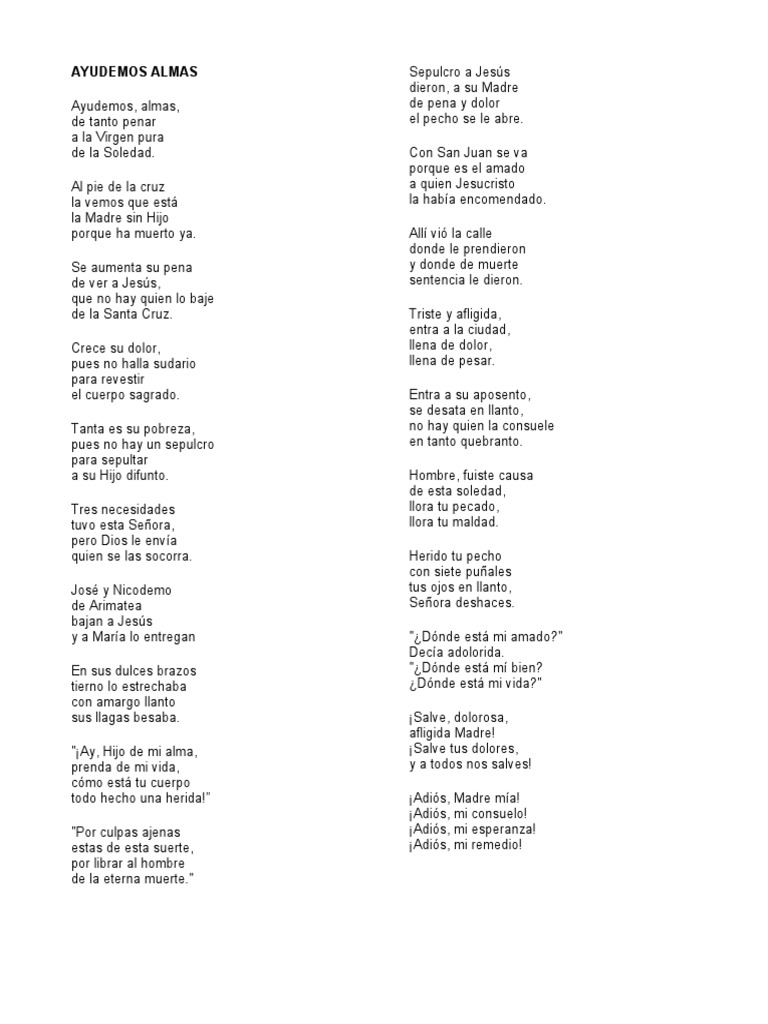 AYUDEMOS ALMAS

Ayudemos, almas,
de tanto penar
a la Virgen pura
de la Soledad.

Al pie de la cruz
la vemos que está
la Madre sin Hijo
porque ha muerto ya.

Se aumenta su pena
de ver a Jesús,
que no hay quien lo baje
de la Santa Cruz.

Crece su dolor,
pues no halla sudario
para revestir
el cuerpo sagrado.

Tanta es su pobreza,
pues no hay un sepulcro
para sepultar
a su Hijo difunto.

Tres necesidades
tuvo esta Señora,
pero Dios le envía
quien se las socorra.

José y Nicodemo
de Arimatea
bajan a Jesús
y a María lo entregan

En sus dulces brazos
tierno lo estrechaba
con amargo llanto
sus llagas besaba.

"¡Ay, Hijo de mi alma,
prenda de mi vida,
cómo está tu cuerpo
todo hecho una herida!"

"Por culpas ajenas
estas de esta suerte,
por librar al hombre
de la eterna muerte."

Sepulcro a Jesús
dieron, a su Madre
de pena y dolor
el pecho se le abre.

Con San Juan se va
porque es el amado
a quien Jesucristo
la había encomendado.

Allí vió la calle
donde le prendieron
y donde de muerte
sentencia le dieron.

Triste y afligida,
entra a la ciudad,
llena de dolor,
llena de pesar.

Entra a su aposento,
se desata en llanto,
no hay quien la consuele
en tanto quebranto.

Hombre, fuiste causa
de esta soledad,
llora tu pecado,
llora tu maldad.

Herido tu pecho
con siete puñales
tus ojos en llanto,
Señora deshaces.

"¿Dónde está mi amado?"
Decía adolorida.
"¿Dónde está mí bien?
¿Dónde está mi vida?"

¡Salve, dolorosa,
afligida Madre!
¡Salve tus dolores,
y a todos nos salves!

¡Adiós, Madre mía!
¡Adiós, mi consuelo!
¡Adiós, mi esperanza!
¡Adiós, mi remedio!